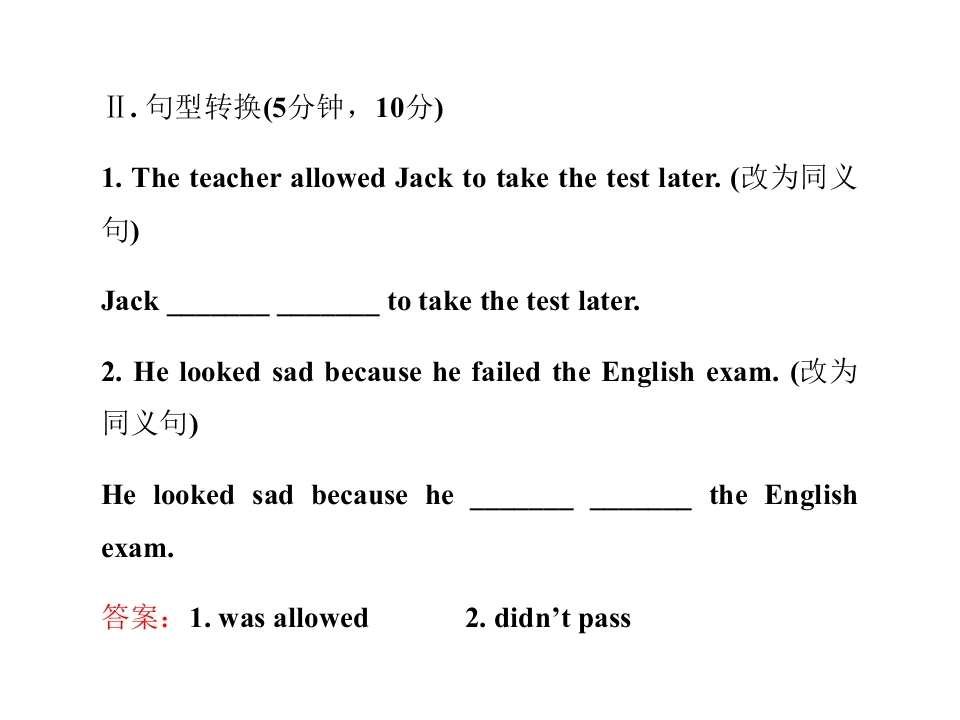 Ⅱ.句型转换(5分钟，10分)

1. The teacher allowed Jack to take the test later. (改为同义句)

Jack ____ ____ to take the test later.

2. He looked sad because he failed the English exam. (改为同义句)

He looked sad because he ____ ____ the English exam.

答案：1. was allowed  2. didn't pass